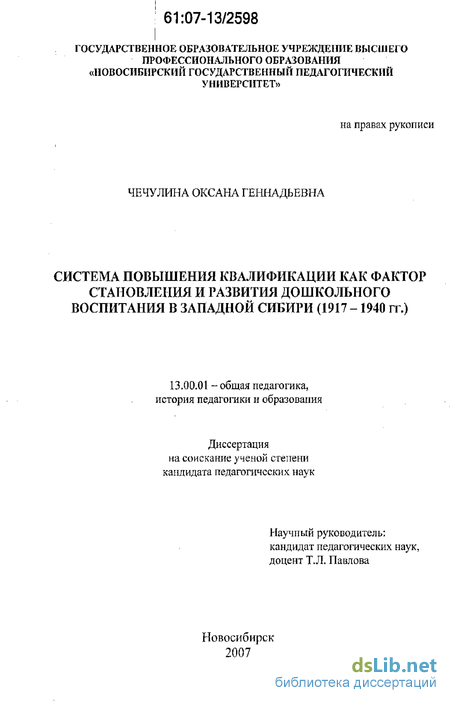 61:07-13/2598

ГОСУДАРСТВЕННОЕ ОБРАЗОВАТЕЛЬНОЕ УЧРЕЖДЕНИЕ ВЫСШЕГО ПРОФЕССИОНАЛЬНОГО ОБРАЗОВАНИЯ «НОВОСИБИРСКИЙ ГОСУДАРСТВЕННЫЙ ПЕДАГОГИЧЕСКИЙ УНИВЕРСИТЕТ»

на правах рукописи

ЧЕЧУЛИНА ОКСАНА ГЕННАДЬЕВНА

СИСТЕМА ПОВЫШЕНИЯ КВАЛИФИКАЦИИ КАК ФАКТОР СТАНОВЛЕНИЯ И РАЗВИТИЯ ДОШКОЛЬНОГО ВОСПИТАНИЯ В ЗАПАДНОЙ СИБИРИ (1917 – 1940 гг.)

13.00.01 – общая педагогика, история педагогики и образования

Диссертация на соискание ученой степени кандидата педагогических наук

Научный руководитель: кандидат педагогических наук, доцент Т.Л. Павлова

Новосибирск 2007

dsLib.net
библиотека диссертаций